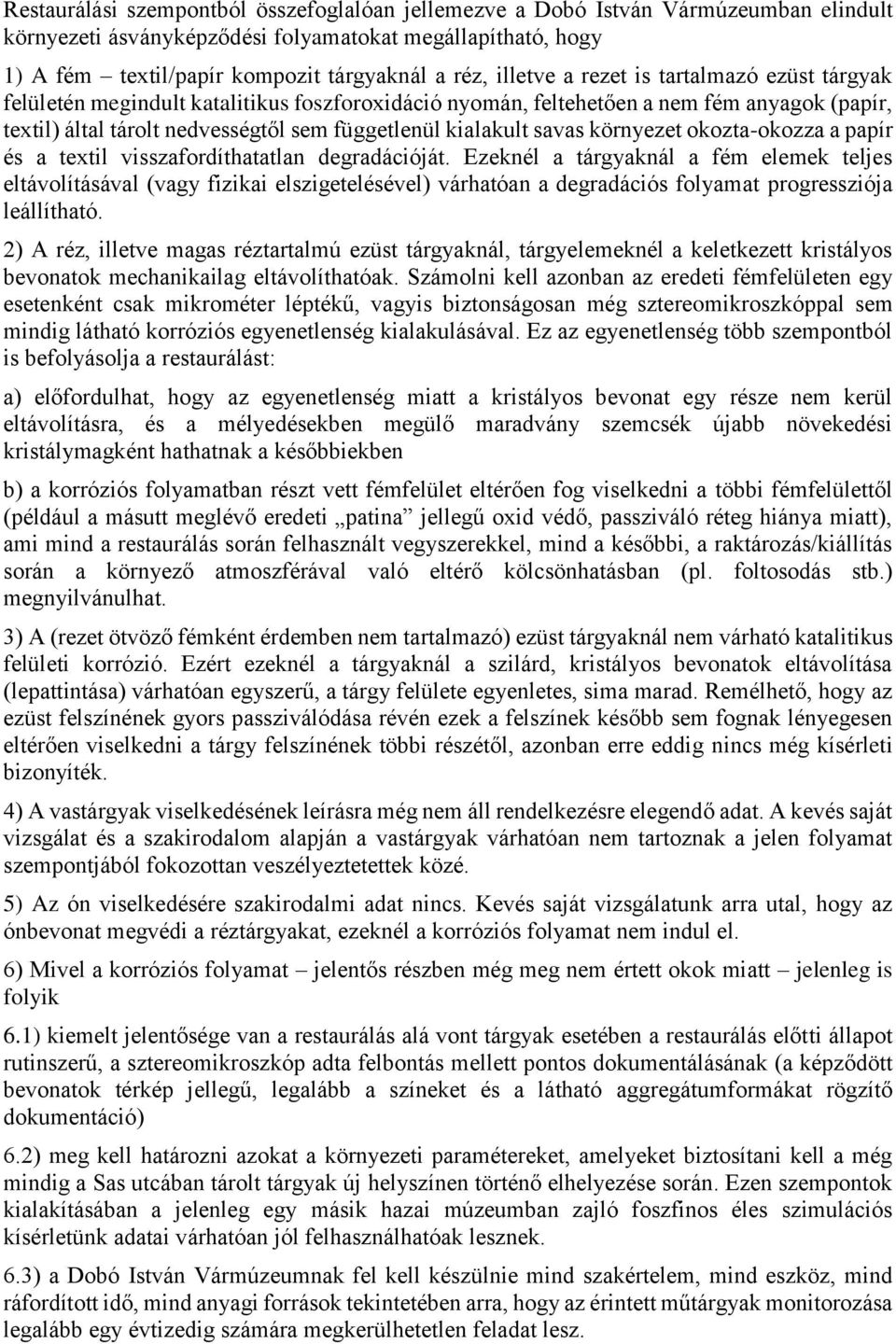 Restaurálási szempontból összefoglalóan jellemezve a Dobó István Vármúzeumban elindult környezeti ásványképződési folyamatokat megállapítható, hogy

1) A fém – textil/papír kompozit tárgyaknál a réz, illetve a rezet is tartalmazó ezüst tárgyak felületén megindult katalitikus foszforoxidáció nyomán, feltehetően a nem fém anyagok (papír, textil) által tárolt nedvességtől sem függetlenül kialakult savas környezet okozta-okozza a papír és a textil visszafordíthatatlan degradációját. Ezeknél a tárgyaknál a fém elemek teljes eltávolításával (vagy fizikai elszigetelésével) várhatóan a degradációs folyamat progressziója leállítható.

2) A réz, illetve magas réztartalmú ezüst tárgyaknál, tárgyelemeknél a keletkezett kristályos bevonatok mechanikailag eltávolíthatóak. Számolni kell azonban az eredeti fémfelületen egy esetenként csak mikrométer léptékű, vagyis biztonságosan még sztereomikroszkóppal sem mindig látható korróziós egyenetlenség kialakulásával. Ez az egyenetlenség több szempontból is befolyásolja a restaurálást:

a) előfordulhat, hogy az egyenetlenség miatt a kristályos bevonat egy része nem kerül eltávolításra, és a mélyedésekben megülő maradvány szemcsék újabb növekedési kristálymagként hathatnak a későbbiekben

b) a korróziós folyamatban részt vett fémfelület eltérően fog viselkedni a többi fémfelülettől (például a másutt meglévő eredeti „patina” jellegű oxid védő, passziváló réteg hiánya miatt), ami mind a restaurálás során felhasznált vegyszerekkel, mind a későbbi, a raktározás/kiállítás során a környező atmoszférával való eltérő kölcsönhatásban (pl. foltosodás stb.) megnyilvánulhat.

3) A (rezet ötvöző fémként érdemben nem tartalmazó) ezüst tárgyaknál nem várható katalitikus felületi korrózió. Ezért ezeknél a tárgyaknál a szilárd, kristályos bevonatok eltávolítása (lepattintása) várhatóan egyszerű, a tárgy felülete egyenletes, sima marad. Remélhető, hogy az ezüst felszínének gyors passziválódása révén ezek a felszínek később sem fognak lényegesen eltérően viselkedni a tárgy felszínének többi részétől, azonban erre eddig nincs még kísérleti bizonyíték.

4) A vastárgyak viselkedésének leírásra még nem áll rendelkezésre elegendő adat. A kevés saját vizsgálat és a szakirodalom alapján a vastárgyak várhatóan nem tartoznak a jelen folyamat szempontjából fokozottan veszélyeztetettek közé.

5) Az ón viselkedésére szakirodalmi adat nincs. Kevés saját vizsgálatunk arra utal, hogy az ónbevonat megvédi a réztárgyakat, ezeknél a korróziós folyamat nem indul el.

6) Mivel a korróziós folyamat – jelentős részben még meg nem értett okok miatt – jelenleg is folyik

6.1) kiemelt jelentősége van a restaurálás alá vont tárgyak esetében a restaurálás előtti állapot rutinszerű, a sztereomikroszkóp adta felbontás mellett pontos dokumentálásának (a képződött bevonatok térkép jellegű, legalább a színeket és a látható aggregátumformákat rögzítő dokumentáció)

6.2) meg kell határozni azokat a környezeti paramétereket, amelyeket biztosítani kell a még mindig a Sas utcában tárolt tárgyak új helyszínen történő elhelyezése során. Ezen szempontok kialakításában a jelenleg egy másik hazai múzeumban zajló foszfinos éles szimulációs kísérletünk adatai várhatóan jól felhasználhatóak lesznek.

6.3) a Dobó István Vármúzeumnak fel kell készülnie mind szakértelem, mind eszköz, mind ráfordított idő, mind anyagi források tekintetében arra, hogy az érintett műtárgyak monitorozása legalább egy évtizedig számára megkerülhetetlen feladat lesz.